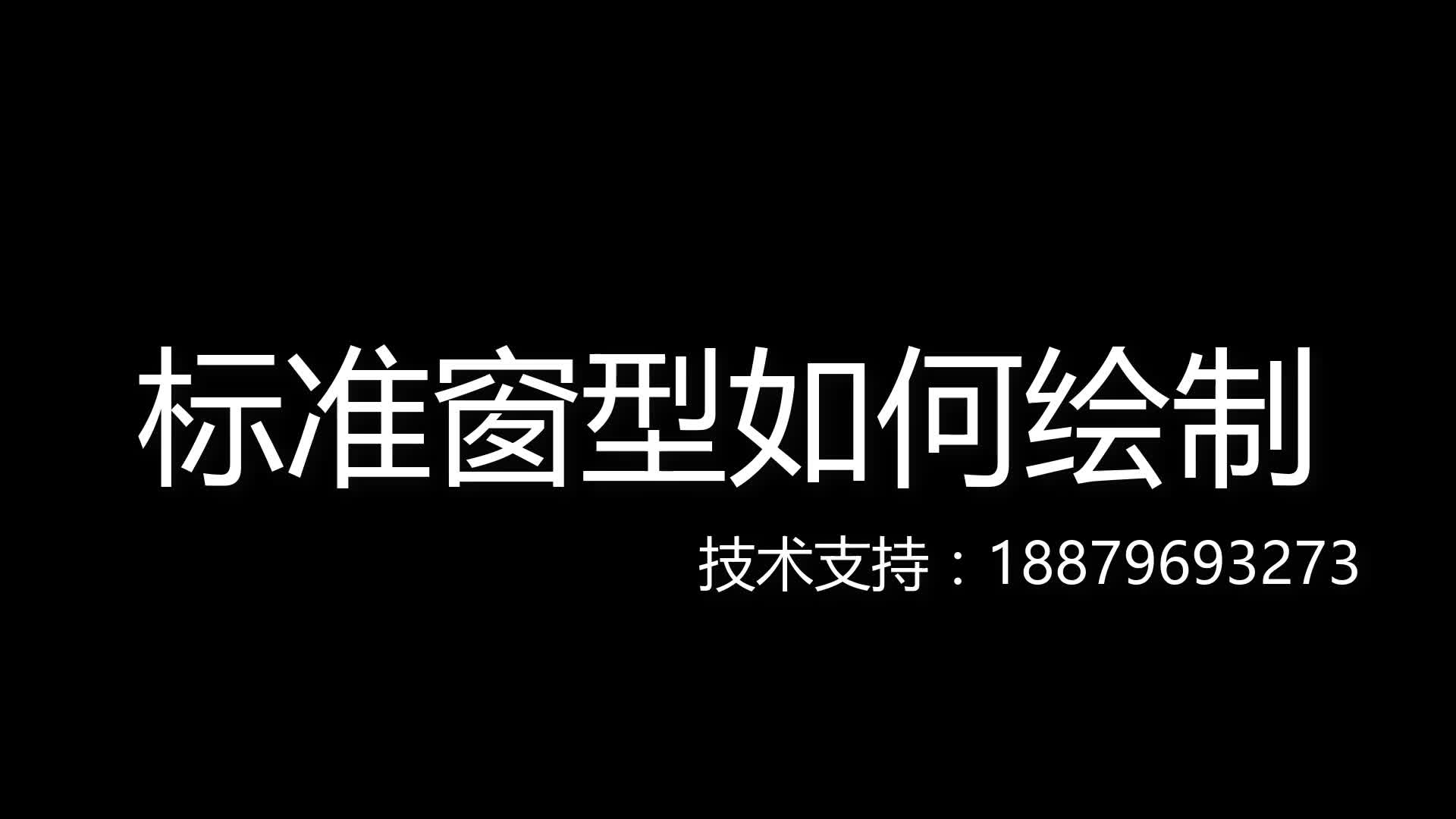 标准窗型如何绘制

技术支持：18879693273